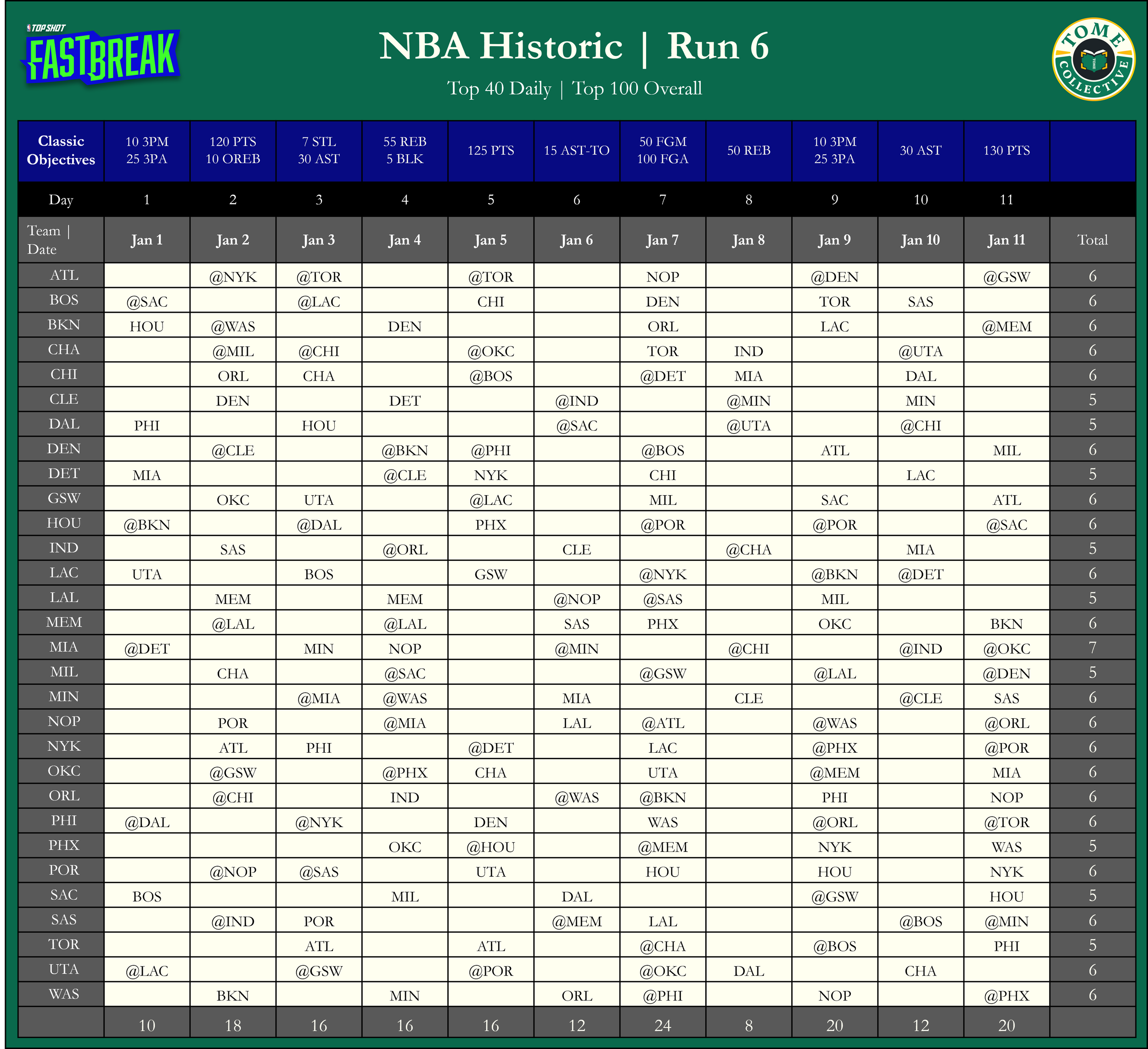 TOP SHOT
FASTBREAK

NBA Historic | Run 6

Top 40 Daily | Top 100 Overall

TOME COLLECTIVE

| Classic Objectives | 10 3PM 25 3PA | 120 PTS 10 OREB | 7 STL 30 AST | 55 REB 5 BLK | 125 PTS | 15 AST-TO | 50 FGM 100 FGA | 50 REB | 10 3PM 25 3PA | 30 AST | 130 PTS | |
|---|---|---|---|---|---|---|---|---|---|---|---|---|
| Day | 1 | 2 | 3 | 4 | 5 | 6 | 7 | 8 | 9 | 10 | 11 | |
| Team \| Date | Jan 1 | Jan 2 | Jan 3 | Jan 4 | Jan 5 | Jan 6 | Jan 7 | Jan 8 | Jan 9 | Jan 10 | Jan 11 | Total |
| ATL | | @NYK | @TOR | | @TOR | | NOP | | @DEN | | @GSW | 6 |
| BOS | @SAC | | @LAC | | CHI | | DEN | | TOR | SAS | | 6 |
| BKN | HOU | @WAS | | DEN | | | ORL | | LAC | | @MEM | 6 |
| CHA | | @MIL | @CHI | | @OKC | | TOR | IND | | @UTA | | 6 |
| CHI | | ORL | CHA | | @BOS | | @DET | MIA | | DAL | | 6 |
| CLE | | DEN | | DET | | @IND | | @MIN | | MIN | | 5 |
| DAL | PHI | | HOU | | | @SAC | | @UTA | | @CHI | | 5 |
| DEN | | @CLE | | @BKN | @PHI | | @BOS | | ATL | | MIL | 6 |
| DET | MIA | | | @CLE | NYK | | CHI | | | LAC | | 5 |
| GSW | | OKC | UTA | | @LAC | | MIL | | SAC | | ATL | 6 |
| HOU | @BKN | | @DAL | | PHX | | @POR | | @POR | | @SAC | 6 |
| IND | | SAS | | @ORL | | CLE | | @CHA | | MIA | | 5 |
| LAC | UTA | | BOS | | GSW | | @NYK | | @BKN | @DET | | 6 |
| LAL | | MEM | | MEM | | @NOP | @SAS | | MIL | | | 5 |
| MEM | | @LAL | | @LAL | | SAS | PHX | | OKC | | BKN | 6 |
| MIA | @DET | | MIN | NOP | | @MIN | | @CHI | | @IND | @OKC | 7 |
| MIL | | CHA | | @SAC | | | @GSW | | @LAL | | @DEN | 5 |
| MIN | | | @MIA | @WAS | | MIA | | CLE | | @CLE | SAS | 6 |
| NOP | | POR | | @MIA | | LAL | @ATL | | @WAS | | @ORL | 6 |
| NYK | | ATL | PHI | | @DET | | LAC | | @PHX | | @POR | 6 |
| OKC | | @GSW | | @PHX | CHA | | UTA | | @MEM | | MIA | 6 |
| ORL | | @CHI | | IND | | @WAS | @BKN | | PHI | | NOP | 6 |
| PHI | @DAL | | @NYK | | DEN | | WAS | | @ORL | | @TOR | 6 |
| PHX | | | | OKC | @HOU | | @MEM | | NYK | | WAS | 5 |
| POR | | @NOP | @SAS | | UTA | | HOU | | HOU | | NYK | 6 |
| SAC | BOS | | | MIL | | DAL | | | @GSW | | HOU | 5 |
| SAS | | @IND | POR | | | @MEM | LAL | | | @BOS | @MIN | 6 |
| TOR | | | ATL | | ATL | | @CHA | | @BOS | | PHI | 5 |
| UTA | @LAC | | @GSW | | @POR | | @OKC | DAL | | CHA | | 6 |
| WAS | | BKN | | MIN | | ORL | @PHI | | NOP | | @PHX | 6 |
| | 10 | 18 | 16 | 16 | 16 | 12 | 24 | 8 | 20 | 12 | 20 | |